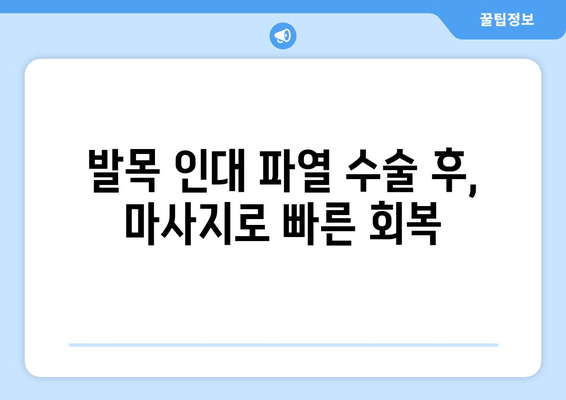 꿀팁정보

발목 인대 파열 수술 후, 마사지로 빠른 회복